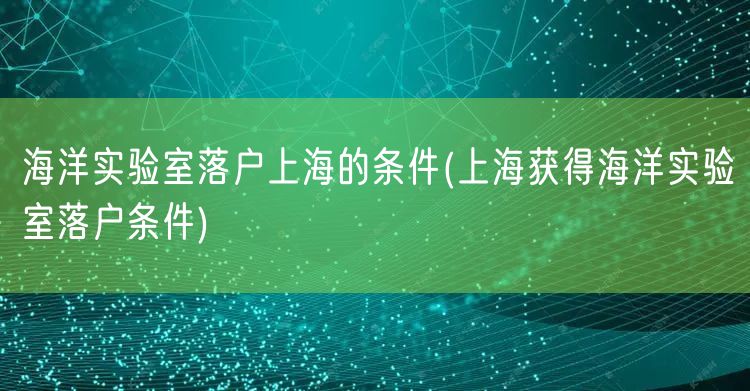 海洋实验室落户上海的条件(上海获得海洋实验室落户条件)